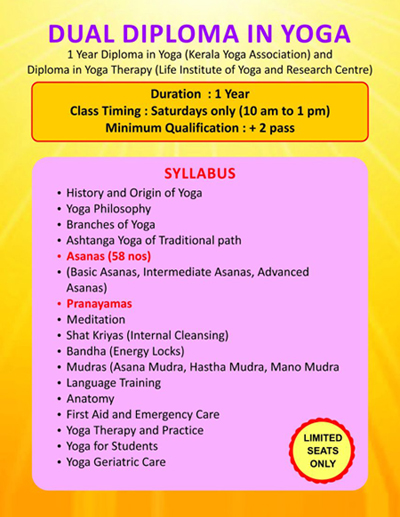 DUAL DIPLOMA IN YOGA

1 Year Diploma in Yoga (Kerala Yoga Association) and Diploma in Yoga Therapy (Life Institute of Yoga and Research Centre)

Duration : 1 Year
Class Timing : Saturdays only (10 am to 1 pm)
Minimum Qualification : + 2 pass

SYLLABUS

• History and Origin of Yoga
• Yoga Philosophy
• Branches of Yoga
• Ashtanga Yoga of Traditional path
• Asanas (58 nos)
• (Basic Asanas, Intermediate Asanas, Advanced Asanas)
• Pranayamas
• Meditation
• Shat Kriyas (Internal Cleansing)
• Bandha (Energy Locks)
• Mudras (Asana Mudra, Hastha Mudra, Mano Mudra
• Language Training
• Anatomy
• First Aid and Emergency Care
• Yoga Therapy and Practice
• Yoga for Students
• Yoga Geriatric Care

LIMITED SEATS ONLY